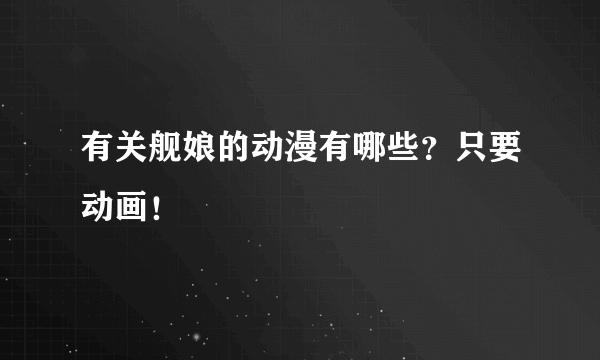 有关舰娘的动漫有哪些？只要动画！